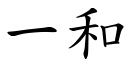 一和